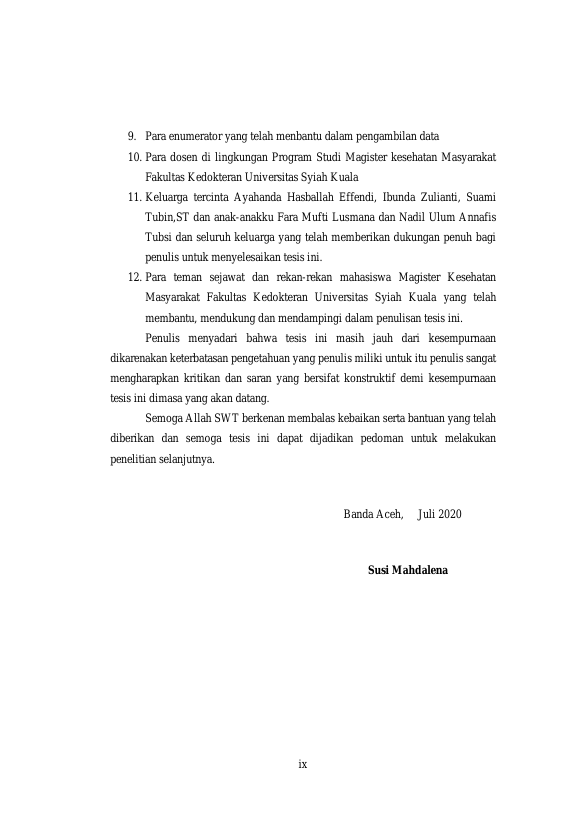 9. Para enumerator yang telah menbantu dalam pengambilan data

10. Para dosen di lingkungan Program Studi Magister kesehatan Masyarakat Fakultas Kedokteran Universitas Syiah Kuala

11. Keluarga tercinta Ayahanda Hasballah Effendi, Ibunda Zulianti, Suami Tubin,ST dan anak-anakku Fara Mufti Lusmana dan Nadil Ulum Annafis Tubsi dan seluruh keluarga yang telah memberikan dukungan penuh bagi penulis untuk menyelesaikan tesis ini.

12. Para teman sejawat dan rekan-rekan mahasiswa Magister Kesehatan Masyarakat Fakultas Kedokteran Universitas Syiah Kuala yang telah membantu, mendukung dan mendampingi dalam penulisan tesis ini.

Penulis menyadari bahwa tesis ini masih jauh dari kesempurnaan dikarenakan keterbatasan pengetahuan yang penulis miliki untuk itu penulis sangat mengharapkan kritikan dan saran yang bersifat konstruktif demi kesempurnaan tesis ini dimasa yang akan datang.

Semoga Allah SWT berkenan membalas kebaikan serta bantuan yang telah diberikan dan semoga tesis ini dapat dijadikan pedoman untuk melakukan penelitian selanjutnya.

Banda Aceh, Juli 2020

Susi Mahdalena

ix